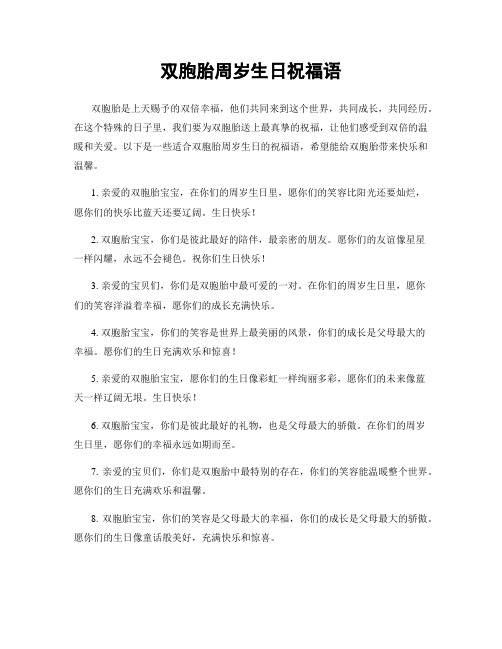 双胞胎周岁生日祝福语

双胞胎是上天赐予的双倍幸福，他们共同来到这个世界，共同成长，共同经历。在这个特殊的日子里，我们要为双胞胎送上最真挚的祝福，让他们感受到双倍的温暖和关爱。以下是一些适合双胞胎周岁生日的祝福语，希望能给双胞胎带来快乐和温馨。

1. 亲爱的双胞胎宝宝，在你们的周岁生日里，愿你们的笑容比阳光还要灿烂，愿你们的快乐比蓝天还要辽阔。生日快乐！

2. 双胞胎宝宝，你们是彼此最好的陪伴，最亲密的朋友。愿你们的友谊像星星一样闪耀，永远不会褪色。祝你们生日快乐！

3. 亲爱的宝贝们，你们是双胞胎中最可爱的一对。在你们的周岁生日里，愿你们的笑容洋溢着幸福，愿你们的成长充满快乐。

4. 双胞胎宝宝，你们的笑容是世界上最美丽的风景，你们的成长是父母最大的幸福。愿你们的生日充满欢乐和惊喜！

5. 亲爱的双胞胎宝宝，愿你们的生日像彩虹一样绚丽多彩，愿你们的未来像蓝天一样辽阔无垠。生日快乐！

6. 双胞胎宝宝，你们是彼此最好的礼物，也是父母最大的骄傲。在你们的周岁生日里，愿你们的幸福永远如期而至。

7. 亲爱的宝贝们，你们是双胞胎中最特别的存在，你们的笑容能温暖整个世界。愿你们的生日充满欢乐和温馨。

8. 双胞胎宝宝，你们的笑容是父母最大的幸福，你们的成长是父母最大的骄傲。愿你们的生日像童话般美好，充满快乐和惊喜。